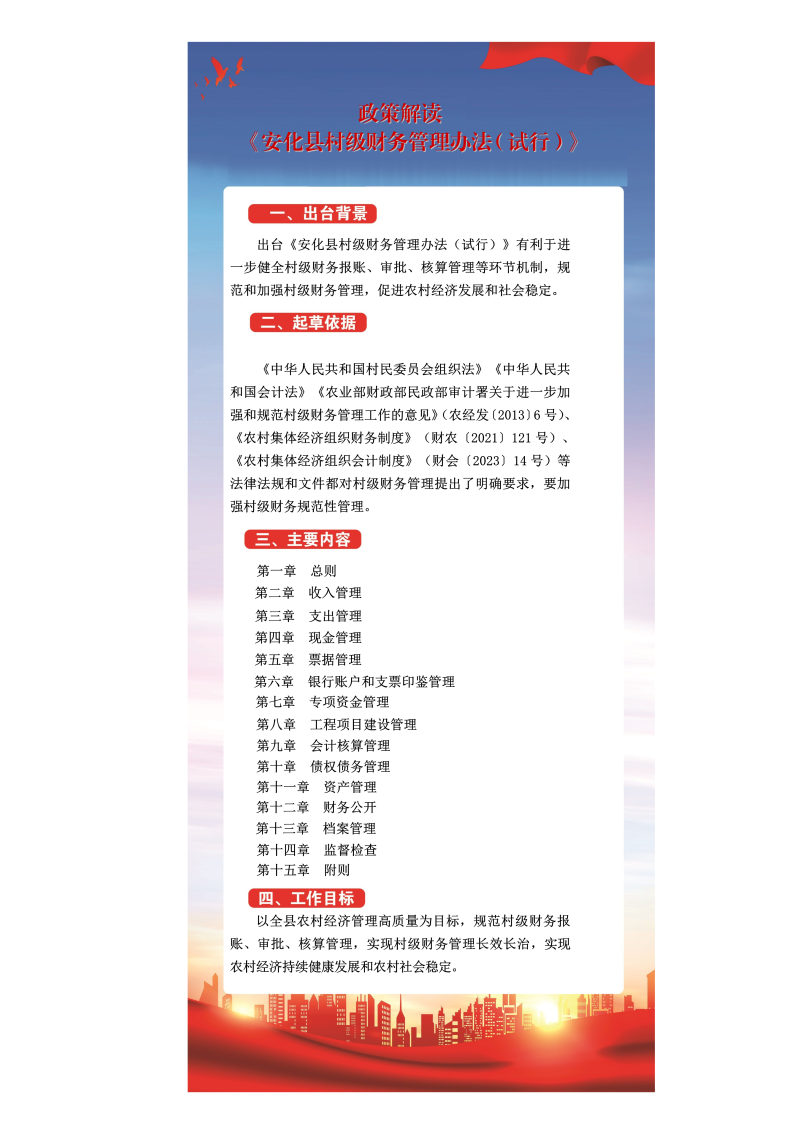 政策解读
《安化县村级财务管理办法（试行）》

一、出台背景

出台《安化县村级财务管理办法（试行）》有利于进一步健全村级财务报账、审批、核算管理等环节机制，规范和加强村级财务管理，促进农村经济发展和社会稳定。

二、起草依据

《中华人民共和国村民委员会组织法》《中华人民共和国会计法》《农业部财政部民政部审计署关于进一步加强和规范村级财务管理工作的意见》（农经发〔2013〕6 号）、《农村集体经济组织财务制度》（财农〔2021〕121 号）、《农村集体经济组织会计制度》（财会〔2023〕14 号）等法律法规和文件都对村级财务管理提出了明确要求，要加强村级财务规范性管理。

三、主要内容

第一章 总则
第二章 收入管理
第三章 支出管理
第四章 现金管理
第五章 票据管理
第六章 银行账户和支票印鉴管理
第七章 专项资金管理
第八章 工程项目建设管理
第九章 会计核算管理
第十章 债权债务管理
第十一章 资产管理
第十二章 财务公开
第十三章 档案管理
第十四章 监督检查
第十五章 附则

四、工作目标

以全县农村经济管理高质量为目标，规范村级财务报账、审批、核算管理，实现村级财务管理长效长治，实现农村经济持续健康发展和农村社会稳定。